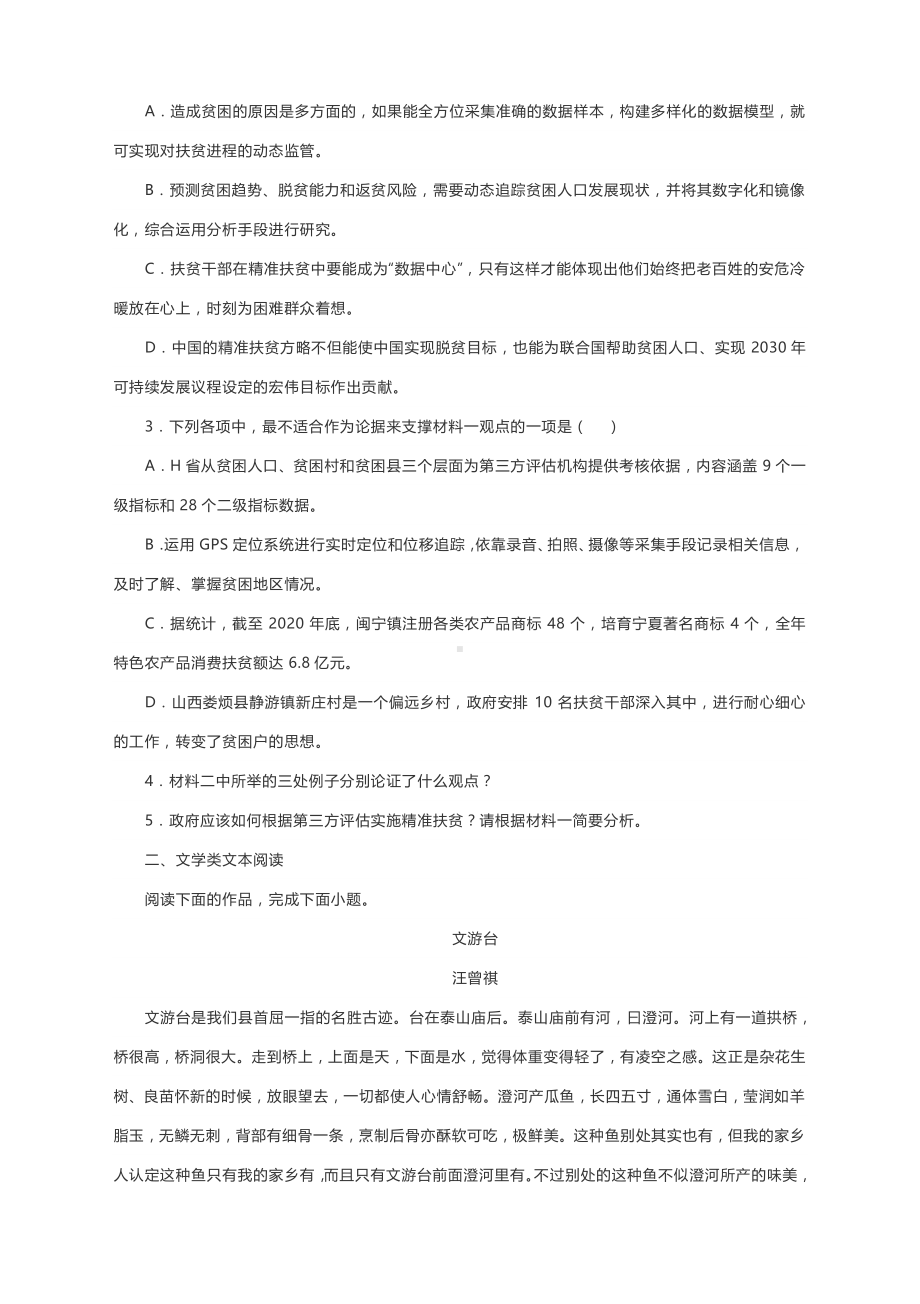 A．造成贫困的原因是多方面的，如果能全方位采集准确的数据样本，构建多样化的数据模型，就可实现对扶贫进程的动态监管。

B．预测贫困趋势、脱贫能力和返贫风险，需要动态追踪贫困人口发展现状，并将其数字化和镜像化，综合运用分析手段进行研究。

C．扶贫干部在精准扶贫中要能成为“数据中心”，只有这样才能体现出他们始终把老百姓的安危冷暖放在心上，时刻为困难群众着想。

D．中国的精准扶贫方略不但能使中国实现脱贫目标，也能为联合国帮助贫困人口、实现 2030 年可持续发展议程设定的宏伟目标作出贡献。

3．下列各项中，最不适合作为论据来支撑材料一观点的一项是（　　）

A．H 省从贫困人口、贫困村和贫困县三个层面为第三方评估机构提供考核依据，内容涵盖 9 个一级指标和 28 个二级指标数据。

B .运用 GPS 定位系统进行实时定位和位移追踪，依靠录音、拍照、摄像等采集手段记录相关信息，及时了解、掌握贫困地区情况。

C．据统计，截至 2020 年底，闽宁镇注册各类农产品商标 48 个，培育宁夏著名商标 4 个，全年特色农产品消费扶贫额达 6.8 亿元。

D．山西娄烦县静游镇新庄村是一个偏远乡村，政府安排 10 名扶贫干部深入其中，进行耐心细心的工作，转变了贫困户的思想。

4．材料二中所举的三处例子分别论证了什么观点？

5．政府应该如何根据第三方评估实施精准扶贫？请根据材料一简要分析。

二、文学类文本阅读

阅读下面的作品，完成下面小题。

文游台

汪曾祺

文游台是我们县首屈一指的名胜古迹。台在泰山庙后。泰山庙前有河，曰澄河。河上有一道拱桥，桥很高，桥洞很大。走到桥上，上面是天，下面是水，觉得体重变得轻了，有凌空之感。这正是杂花生树、良苗怀新的时候，放眼望去，一切都使人心情舒畅。澄河产瓜鱼，长四五寸，通体雪白，莹润如羊脂玉，无鳞无刺，背部有细骨一条，烹制后骨亦酥软可吃，极鲜美。这种鱼别处其实也有，但我的家乡人认定这种鱼只有我的家乡有，而且只有文游台前面澄河里有。不过别处的这种鱼不似澄河所产的味美，